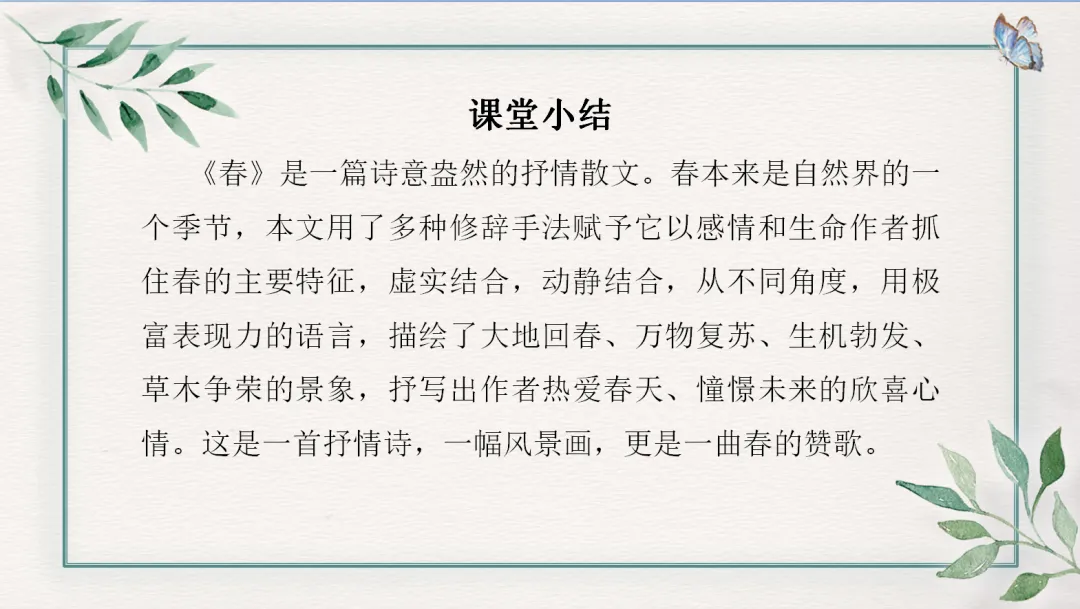 课堂小结

《春》是一篇诗意盎然的抒情散文。春本来是自然界的一个季节，本文用了多种修辞手法赋予它以感情和生命作者抓住春的主要特征，虚实结合，动静结合，从不同角度，用极富表现力的语言，描绘了大地回春、万物复苏、生机勃发、草木争荣的景象，抒写出作者热爱春天、憧憬未来的欣喜心情。这是一首抒情诗，一幅风景画，更是一曲春的赞歌。